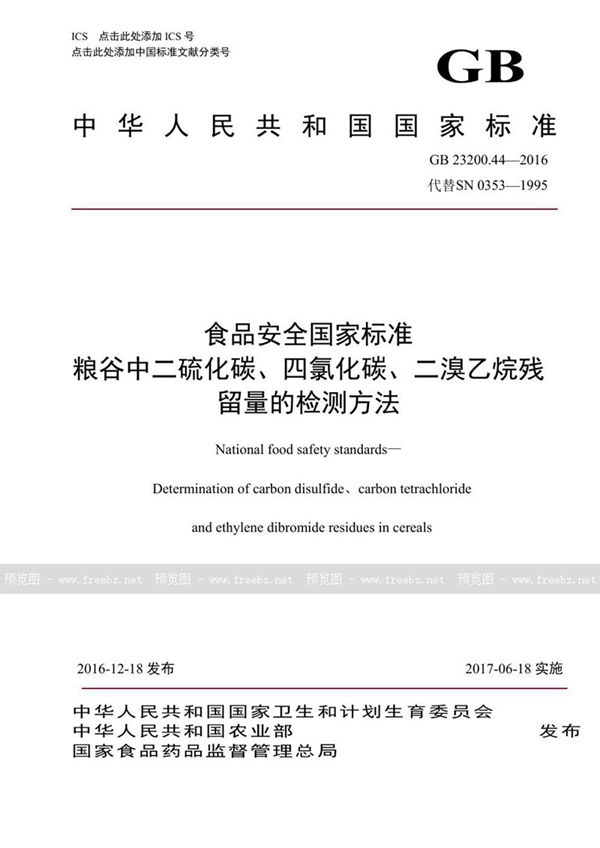 ICS 点击此处添加 ICS 号
点击此处添加中国标准文献分类号

GB

中华人民共和国国家标准

GB 23200.44—2016
代替SN 0353—1995

食品安全国家标准
粮谷中二硫化碳、四氯化碳、二溴乙烷残留量的检测方法

National food safety standards—

Determination of carbon disulfide、carbon tetrachloride

and ethylene dibromide residues in cereals

预览图 - www.freebz.net 预览图 - www.freebz.net 预览图 - www.freebz.net 预览图 - www.freebz.net

2016-12-18 发布

2017-06-18 实施

中华人民共和国国家卫生和计划生育委员会
中华人民共和国农业部
国家食品药品监督管理总局

发布